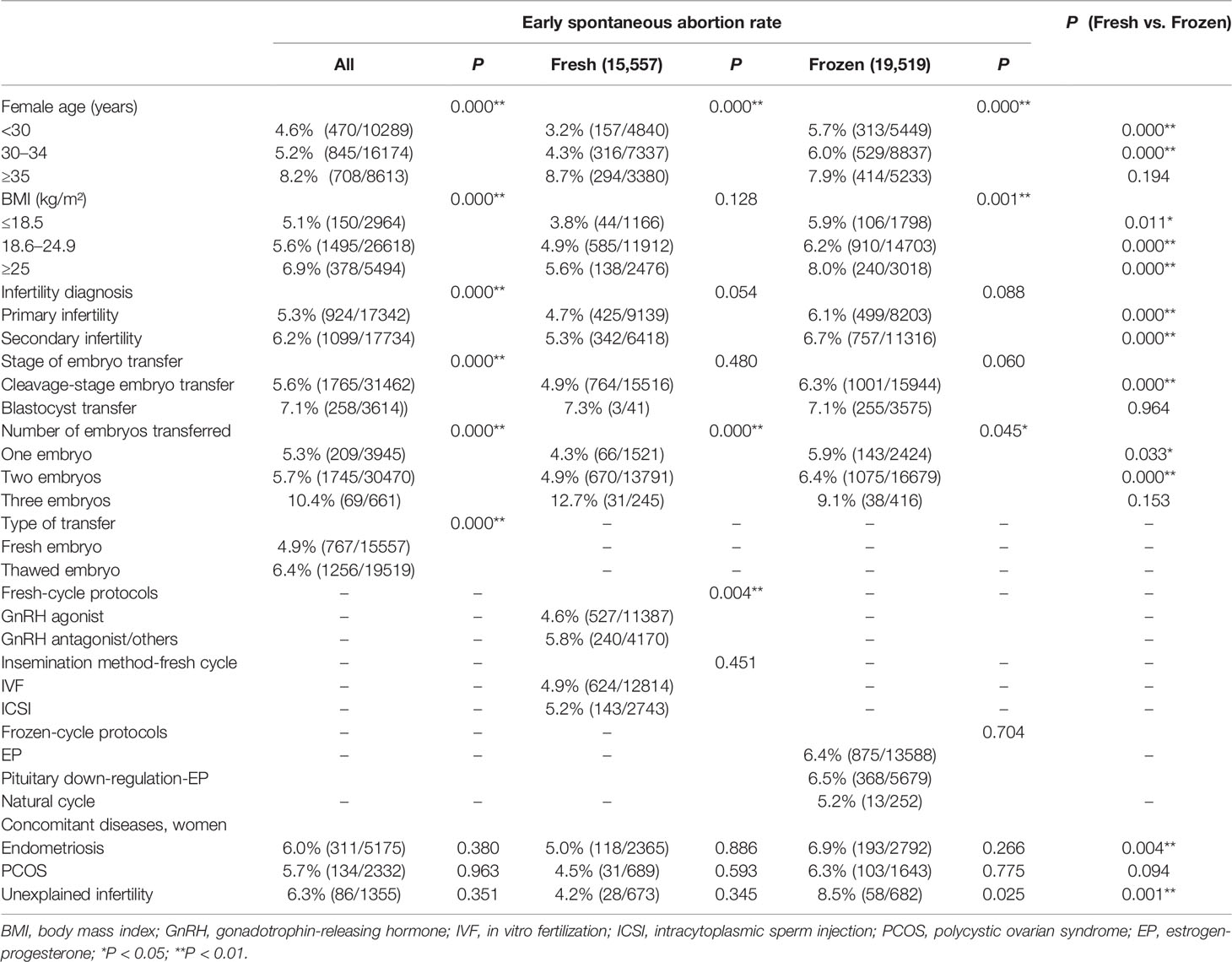 | | Early spontaneous abortion rate | | | | | | P (Fresh vs. Frozen) |
|---|---|---|---|---|---|---|---|
| | All | P | Fresh (15,557) | P | Frozen (19,519) | P | |
| Female age (years) | | 0.000** | | 0.000** | | 0.000** | |
| <30 | 4.6% (470/10289) | | 3.2% (157/4840) | | 5.7% (313/5449) | | 0.000** |
| 30–34 | 5.2% (845/16174) | | 4.3% (316/7337) | | 6.0% (529/8837) | | 0.000** |
| ≥35 | 8.2% (708/8613) | | 8.7% (294/3380) | | 7.9% (414/5233) | | 0.194 |
| BMI (kg/m²) | | 0.000** | | 0.128 | | 0.001** | |
| ≤18.5 | 5.1% (150/2964) | | 3.8% (44/1166) | | 5.9% (106/1798) | | 0.011* |
| 18.6–24.9 | 5.6% (1495/26618) | | 4.9% (585/11912) | | 6.2% (910/14703) | | 0.000** |
| ≥25 | 6.9% (378/5494) | | 5.6% (138/2476) | | 8.0% (240/3018) | | 0.000** |
| Infertility diagnosis | | 0.000** | | 0.054 | | 0.088 | |
| Primary infertility | 5.3% (924/17342) | | 4.7% (425/9139) | | 6.1% (499/8203) | | 0.000** |
| Secondary infertility | 6.2% (1099/17734) | | 5.3% (342/6418) | | 6.7% (757/11316) | | 0.000** |
| Stage of embryo transfer | | 0.000** | | 0.480 | | 0.060 | |
| Cleavage-stage embryo transfer | 5.6% (1765/31462) | | 4.9% (764/15516) | | 6.3% (1001/15944) | | 0.000** |
| Blastocyst transfer | 7.1% (258/3614)) | | 7.3% (3/41) | | 7.1% (255/3575) | | 0.964 |
| Number of embryos transferred | | 0.000** | | 0.000** | | 0.045* | |
| One embryo | 5.3% (209/3945) | | 4.3% (66/1521) | | 5.9% (143/2424) | | 0.033* |
| Two embryos | 5.7% (1745/30470) | | 4.9% (670/13791) | | 6.4% (1075/16679) | | 0.000** |
| Three embryos | 10.4% (69/661) | | 12.7% (31/245) | | 9.1% (38/416) | | 0.153 |
| Type of transfer | | 0.000** | – | – | – | – | – |
| Fresh embryo | 4.9% (767/15557) | | – | – | – | – | – |
| Thawed embryo | 6.4% (1256/19519) | | – | – | – | – | – |
| Fresh-cycle protocols | – | – | | 0.004** | – | – | – |
| GnRH agonist | – | – | 4.6% (527/11387) | | – | | – |
| GnRH antagonist/others | – | – | 5.8% (240/4170) | | – | | – |
| Insemination method-fresh cycle | – | – | | 0.451 | – | – | – |
| IVF | – | – | 4.9% (624/12814) | | – | – | – |
| ICSI | – | – | 5.2% (143/2743) | | – | – | – |
| Frozen-cycle protocols | – | – | – | | | 0.704 | |
| EP | – | – | – | | 6.4% (875/13588) | | – |
| Pituitary down-regulation-EP | | | | | 6.5% (368/5679) | | |
| Natural cycle | – | – | – | | 5.2% (13/252) | | – |
| Concomitant diseases, women | | | | | | | |
| Endometriosis | 6.0% (311/5175) | 0.380 | 5.0% (118/2365) | 0.886 | 6.9% (193/2792) | 0.266 | 0.004** |
| PCOS | 5.7% (134/2332) | 0.963 | 4.5% (31/689) | 0.593 | 6.3% (103/1643) | 0.775 | 0.094 |
| Unexplained infertility | 6.3% (86/1355) | 0.351 | 4.2% (28/673) | 0.345 | 8.5% (58/682) | 0.025 | 0.001** |

BMI, body mass index; GnRH, gonadotrophin-releasing hormone; IVF, in vitro fertilization; ICSI, intracytoplasmic sperm injection; PCOS, polycystic ovarian syndrome; EP, estrogen-progesterone; *P < 0.05; **P < 0.01.